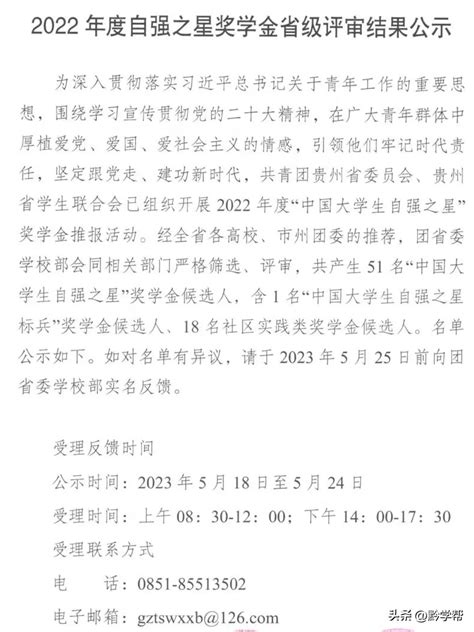 2022 年度自强之星奖学金省级评审结果公示

为深入贯彻落实习近平总书记关于青年工作的重要思想，围绕学习宣传贯彻党的二十大精神，在广大青年群体中厚植爱党、爱国、爱社会主义的情感，引领他们牢记时代责任，坚定跟党走、建功新时代，共青团贵州省委员会、贵州省学生联合会已组织开展 2022 年度“中国大学生自强之星”奖学金推报活动。经全省各高校、市州团委的推荐，团省委学校部会同相关部门严格筛选、评审，共产生 51 名“中国大学生自强之星”奖学金候选人，含 1 名“中国大学生自强之星标兵”奖学金候选人、18 名社区实践类奖学金候选人。名单公示如下。如对名单有异议，请于 2023 年 5 月 25 日前向团省委学校部实名反馈。

受理反馈时间
公示时间：2023 年 5 月 18 日至 5 月 24 日
受理时间：上午 08：30-12：00；下午 14：00-17：30
受理联系方式
电　　话：0851-85513502
电子邮箱：gztswxxb@126.com

头条 @黔学帮